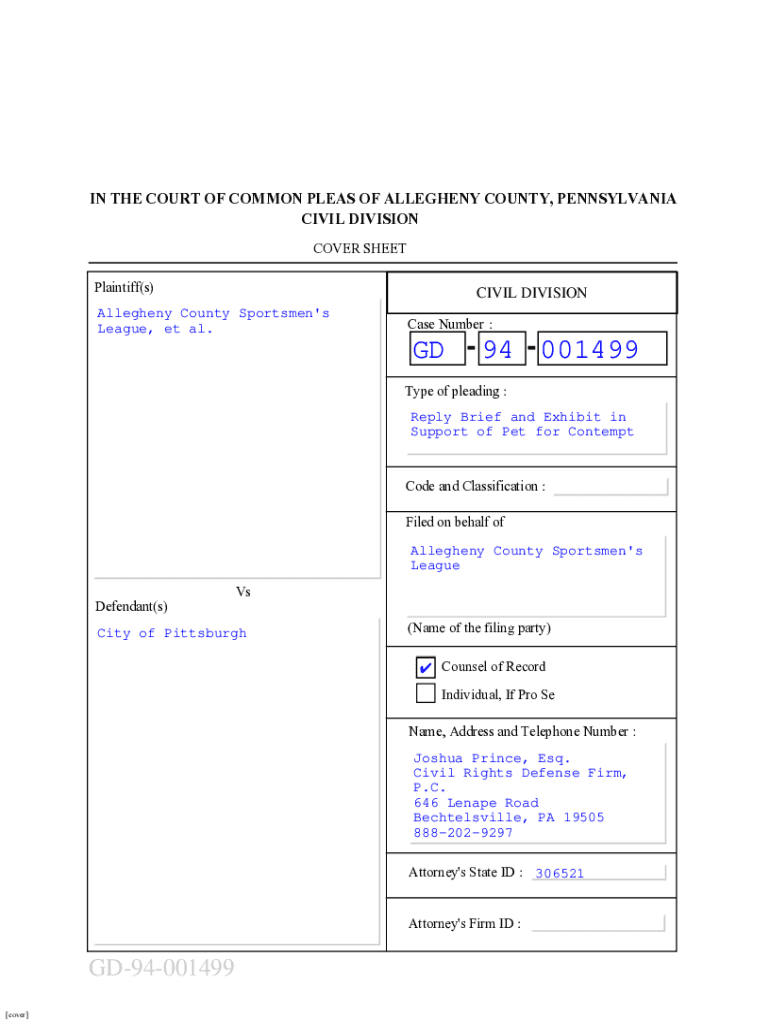 IN THE COURT OF COMMON PLEAS OF ALLEGHENY COUNTY, PENNSYLVANIA
CIVIL DIVISION

COVER SHEET

Plaintiff(s)

Allegheny County Sportsmen's League, et al.

Vs

Defendant(s)

City of Pittsburgh

CIVIL DIVISION

Case Number :

GD - 94 - 001499

Type of pleading :

Reply Brief and Exhibit in Support of Pet for Contempt

Code and Classification :

Filed on behalf of

Allegheny County Sportsmen's League

(Name of the filing party)

✔ Counsel of Record

Individual, If Pro Se

Name, Address and Telephone Number :

Joshua Prince, Esq.
Civil Rights Defense Firm, P.C.
646 Lenape Road
Bechtelsville, PA 19505
888-202-9297

Attorney's State ID : 306521

Attorney's Firm ID :

GD-94-001499

[cover]